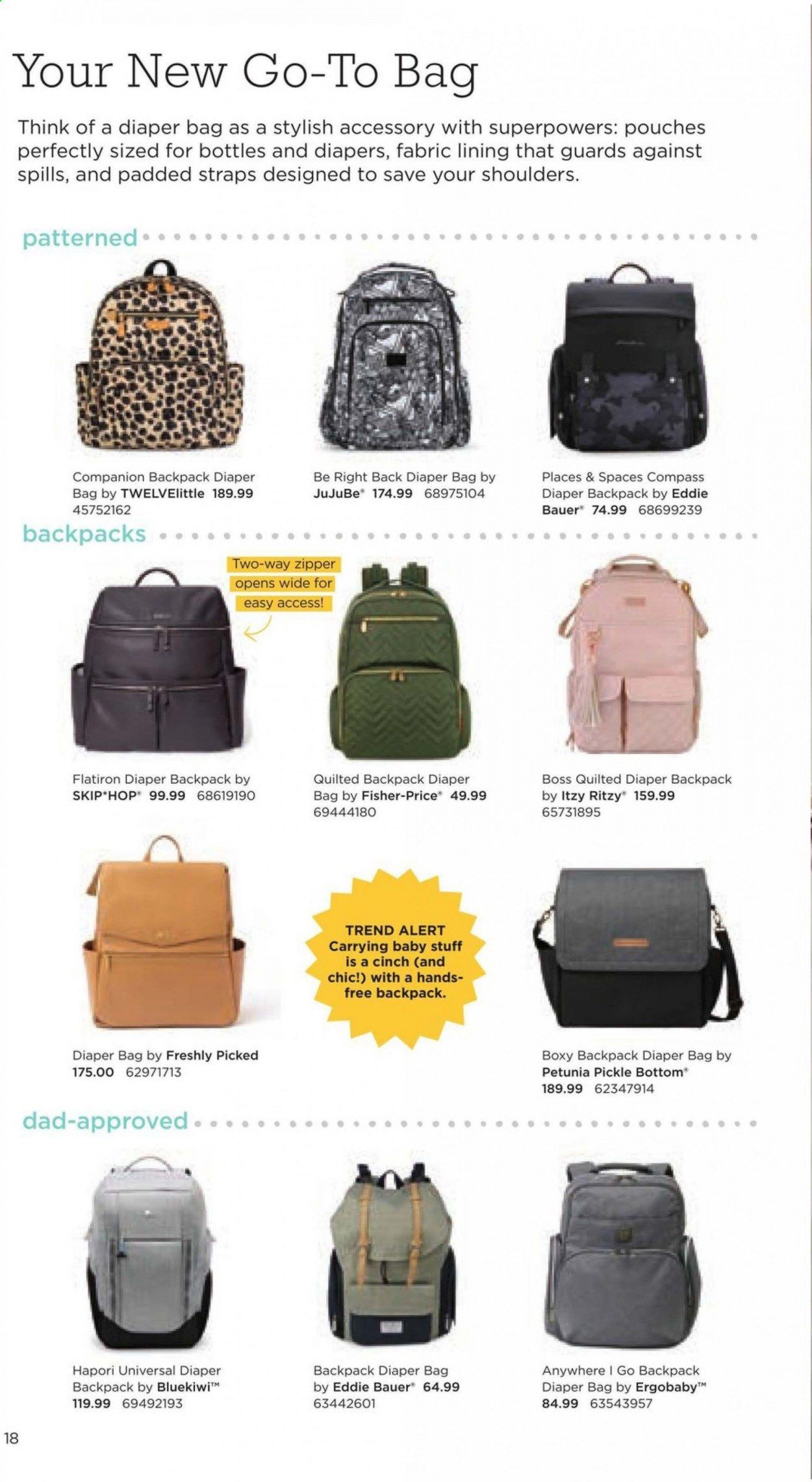 Your New Go-To Bag

Think of a diaper bag as a stylish accessory with superpowers: pouches perfectly sized for bottles and diapers, fabric lining that guards against spills, and padded straps designed to save your shoulders.

patterned

Companion Backpack Diaper Bag by TWELVElittle 189.99 45752162

Be Right Back Diaper Bag by JuJuBe® 174.99 68975104

Places & Spaces Compass Diaper Backpack by Eddie Bauer® 74.99 68699239

backpacks

Two-way zipper opens wide for easy access!

Flatiron Diaper Backpack by SKIP*HOP® 99.99 68619190

Quilted Backpack Diaper Bag by Fisher-Price® 49.99 69444180

Boss Quilted Diaper Backpack by Itzy Ritzy® 159.99 65731895

TREND ALERT Carrying baby stuff is a cinch (and chic!) with a hands-free backpack.

Diaper Bag by Freshly Picked 175.00 62971713

Boxy Backpack Diaper Bag by Petunia Pickle Bottom® 189.99 62347914

dad-approved

Hapori Universal Diaper Backpack by Bluekiwi™ 119.99 69492193

Backpack Diaper Bag by Eddie Bauer® 64.99 63442601

Anywhere I Go Backpack Diaper Bag by Ergobaby™ 84.99 63543957

18